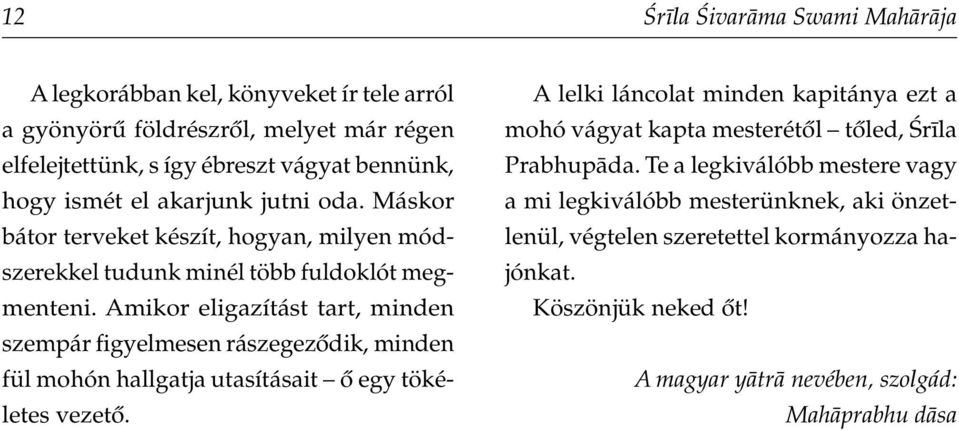 12 Śrīla Śivarāma Swami Mahārāja

A legkorábban kel, könyveket ír tele arról a gyönyörű földrészről, melyet már régen elfelejtettünk, s így ébreszt vágyat bennünk, hogy ismét el akarjunk jutni oda. Máskor bátor terveket készít, hogyan, milyen módszerekkel tudunk minél több fuldoklót megmenteni. Amikor eligazítást tart, minden szempár figyelmesen rászegeződik, minden fül mohón hallgatja utasításait – ő egy tökéletes vezető.

A lelki láncolat minden kapitánya ezt a mohó vágyat kapta mesterétől – tőled, Śrīla Prabhupāda. Te a legkiválóbb mestere vagy a mi legkiválóbb mesterünknek, aki önzetlenül, végtelen szeretettel kormányozza hajónkat.

Köszönjük neked őt!

A magyar yātrā nevében, szolgád:
Mahāprabhu dāsa